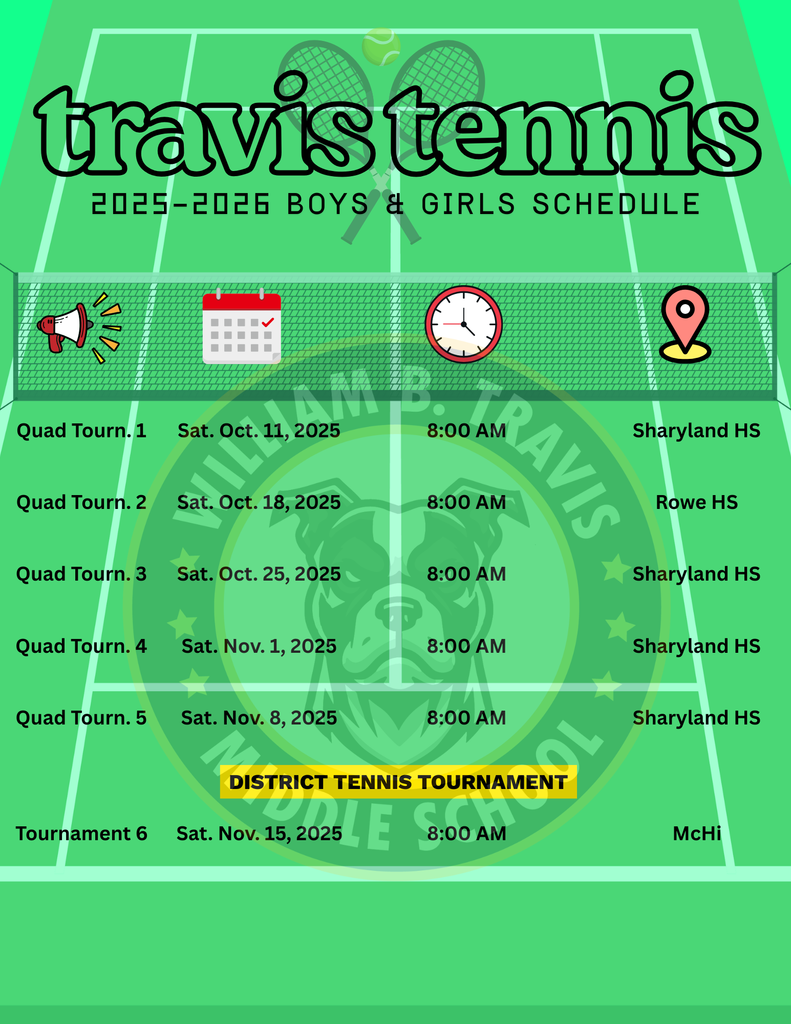 travis tennis

2025-2026 BOYS & GIRLS SCHEDULE

WILLIAM B. TRAVIS MIDDLE SCHOOL

| | | | |
|---|---|---|---|
| Quad Tourn. 1 | Sat. Oct. 11, 2025 | 8:00 AM | Sharyland HS |
| Quad Tourn. 2 | Sat. Oct. 18, 2025 | 8:00 AM | Rowe HS |
| Quad Tourn. 3 | Sat. Oct. 25, 2025 | 8:00 AM | Sharyland HS |
| Quad Tourn. 4 | Sat. Nov. 1, 2025 | 8:00 AM | Sharyland HS |
| Quad Tourn. 5 | Sat. Nov. 8, 2025 | 8:00 AM | Sharyland HS |

DISTRICT TENNIS TOURNAMENT

| | | | |
|---|---|---|---|
| Tournament 6 | Sat. Nov. 15, 2025 | 8:00 AM | McHi |